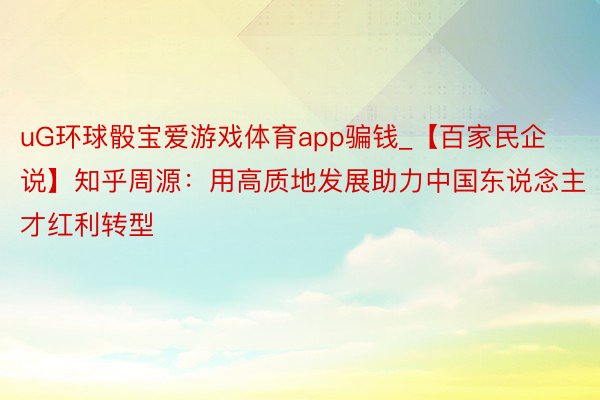 uG环球骰宝爱游戏体育app骗钱_【百家民企说】知乎周源：用高质地发展助力中国东说念主才红利转型